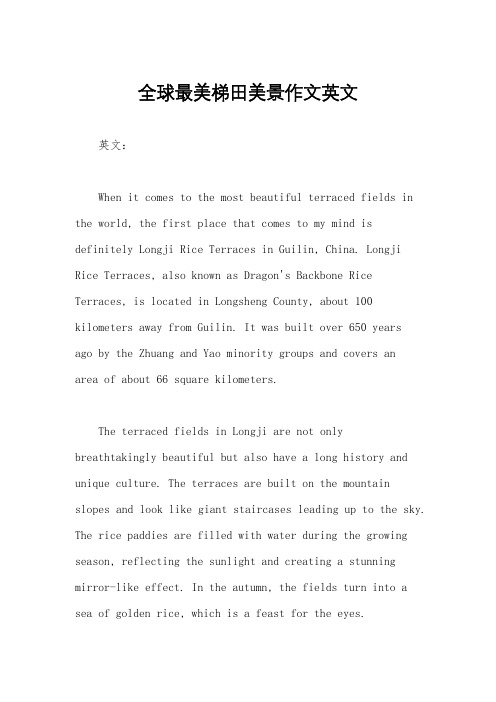 全球最美梯田美景作文英文

英文：

When it comes to the most beautiful terraced fields in the world, the first place that comes to my mind is definitely Longji Rice Terraces in Guilin, China. Longji Rice Terraces, also known as Dragon's Backbone Rice Terraces, is located in Longsheng County, about 100 kilometers away from Guilin. It was built over 650 years ago by the Zhuang and Yao minority groups and covers an area of about 66 square kilometers.

The terraced fields in Longji are not only breathtakingly beautiful but also have a long history and unique culture. The terraces are built on the mountain slopes and look like giant staircases leading up to the sky. The rice paddies are filled with water during the growing season, reflecting the sunlight and creating a stunning mirror-like effect. In the autumn, the fields turn into a sea of golden rice, which is a feast for the eyes.